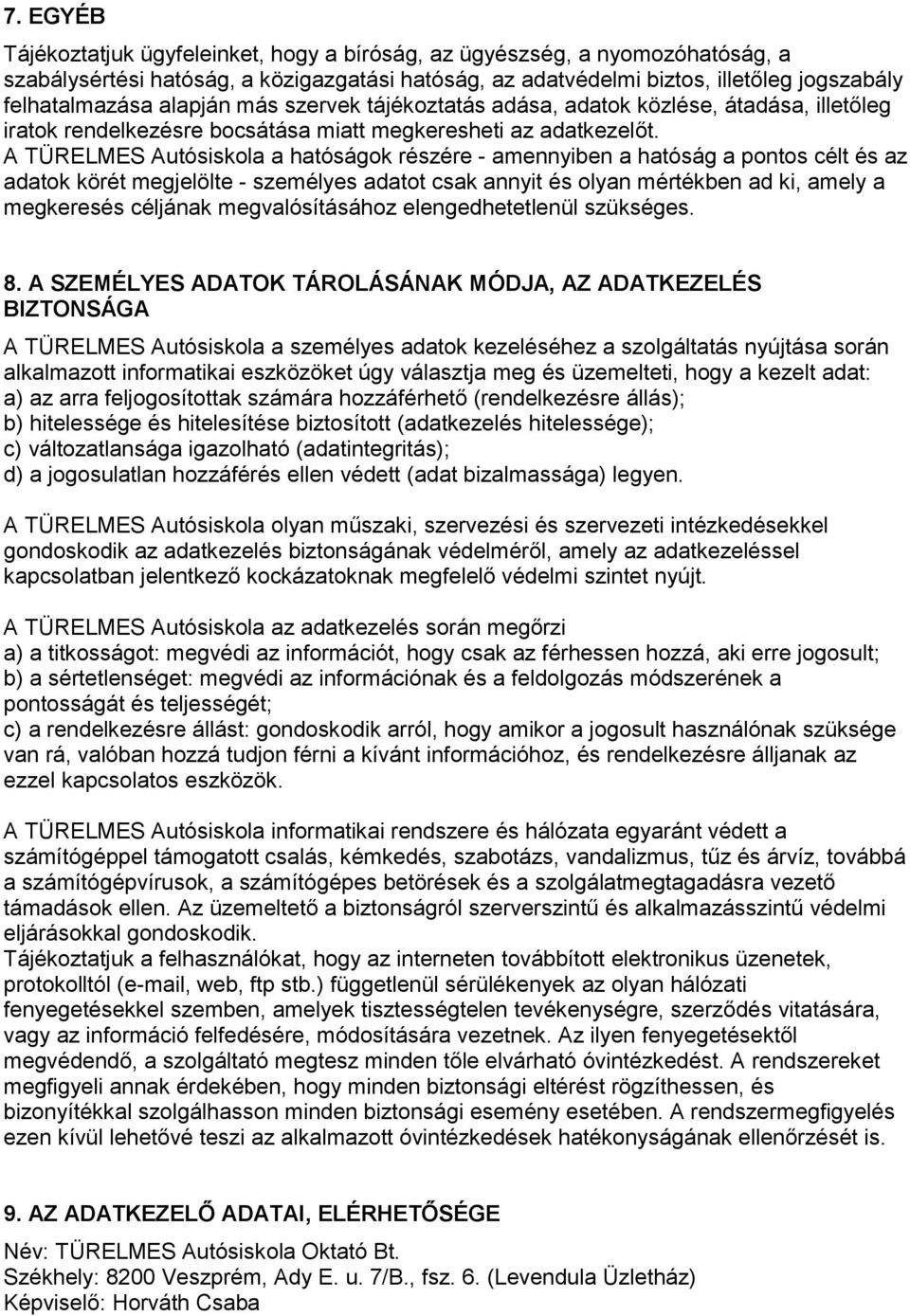 7. EGYÉB

Tájékoztatjuk ügyfeleinket, hogy a bíróság, az ügyészség, a nyomozóhatóság, a szabálysértési hatóság, a közigazgatási hatóság, az adatvédelmi biztos, illetőleg jogszabály felhatalmazása alapján más szervek tájékoztatás adása, adatok közlése, átadása, illetőleg iratok rendelkezésre bocsátása miatt megkeresheti az adatkezelőt. A TÜRELMES Autósiskola a hatóságok részére - amennyiben a hatóság a pontos célt és az adatok körét megjelölte - személyes adatot csak annyit és olyan mértékben ad ki, amely a megkeresés céljának megvalósításához elengedhetetlenül szükséges.

8. A SZEMÉLYES ADATOK TÁROLÁSÁNAK MÓDJA, AZ ADATKEZELÉS BIZTONSÁGA

A TÜRELMES Autósiskola a személyes adatok kezeléséhez a szolgáltatás nyújtása során alkalmazott informatikai eszközöket úgy választja meg és üzemelteti, hogy a kezelt adat:
a) az arra feljogosítottak számára hozzáférhető (rendelkezésre állás);
b) hitelessége és hitelesítése biztosított (adatkezelés hitelessége);
c) változatlansága igazolható (adatintegritás);
d) a jogosulatlan hozzáférés ellen védett (adat bizalmassága) legyen.

A TÜRELMES Autósiskola olyan műszaki, szervezési és szervezeti intézkedésekkel gondoskodik az adatkezelés biztonságának védelméről, amely az adatkezeléssel kapcsolatban jelentkező kockázatoknak megfelelő védelmi szintet nyújt.

A TÜRELMES Autósiskola az adatkezelés során megőrzi
a) a titkosságot: megvédi az információt, hogy csak az férhessen hozzá, aki erre jogosult;
b) a sértetlenséget: megvédi az információnak és a feldolgozás módszerének a pontosságát és teljességét;
c) a rendelkezésre állást: gondoskodik arról, hogy amikor a jogosult használónak szüksége van rá, valóban hozzá tudjon férni a kívánt információhoz, és rendelkezésre álljanak az ezzel kapcsolatos eszközök.

A TÜRELMES Autósiskola informatikai rendszere és hálózata egyaránt védett a számítógéppel támogatott csalás, kémkedés, szabotázs, vandalizmus, tűz és árvíz, továbbá a számítógépvírusok, a számítógépes betörések és a szolgálatmegtagadásra vezető támadások ellen. Az üzemeltető a biztonságról szerverszintű és alkalmazásszintű védelmi eljárásokkal gondoskodik.
Tájékoztatjuk a felhasználókat, hogy az interneten továbbított elektronikus üzenetek, protokolltól (e-mail, web, ftp stb.) függetlenül sérülékenyek az olyan hálózati fenyegetésekkel szemben, amelyek tisztességtelen tevékenységre, szerződés vitatására, vagy az információ felfedésére, módosítására vezetnek. Az ilyen fenyegetésektől megvédendő, a szolgáltató megtesz minden tőle elvárható óvintézkedést. A rendszereket megfigyeli annak érdekében, hogy minden biztonsági eltérést rögzíthessen, és bizonyítékkal szolgálhasson minden biztonsági esemény esetében. A rendszermegfigyelés ezen kívül lehetővé teszi az alkalmazott óvintézkedések hatékonyságának ellenőrzését is.

9. AZ ADATKEZELŐ ADATAI, ELÉRHETŐSÉGE

Név: TÜRELMES Autósiskola Oktató Bt.
Székhely: 8200 Veszprém, Ady E. u. 7/B., fsz. 6. (Levendula Üzletház)
Képviselő: Horváth Csaba